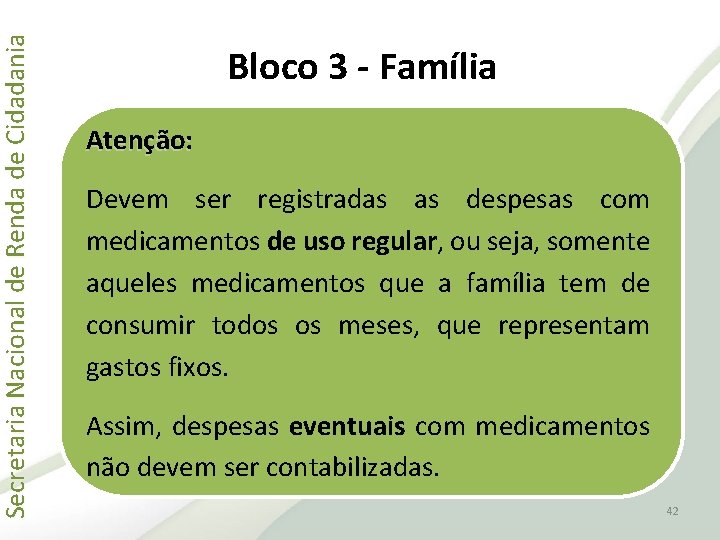 Secretaria Nacional de Renda de Cidadania

Bloco 3 - Família

Atenção:

Devem ser registradas as despesas com medicamentos de uso regular, ou seja, somente aqueles medicamentos que a família tem de consumir todos os meses, que representam gastos fixos.

Assim, despesas eventuais com medicamentos não devem ser contabilizadas.

42